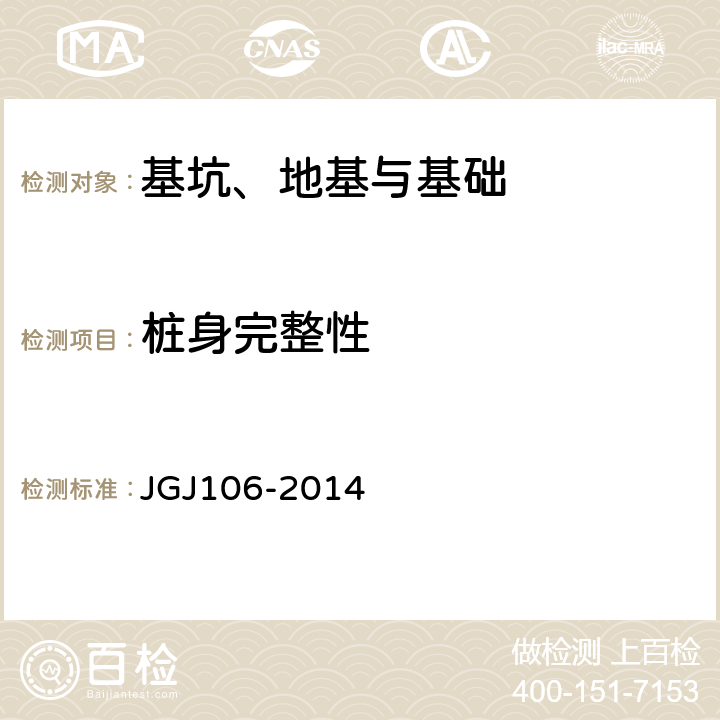 MA CNAS AC ilac-MRA

检测对象： 基坑、地基与基础

检测项目： 桩身完整性

检测标准： JGJ106-2014

百检
Baijiantest.com

做检测 上百检
400-151-7153